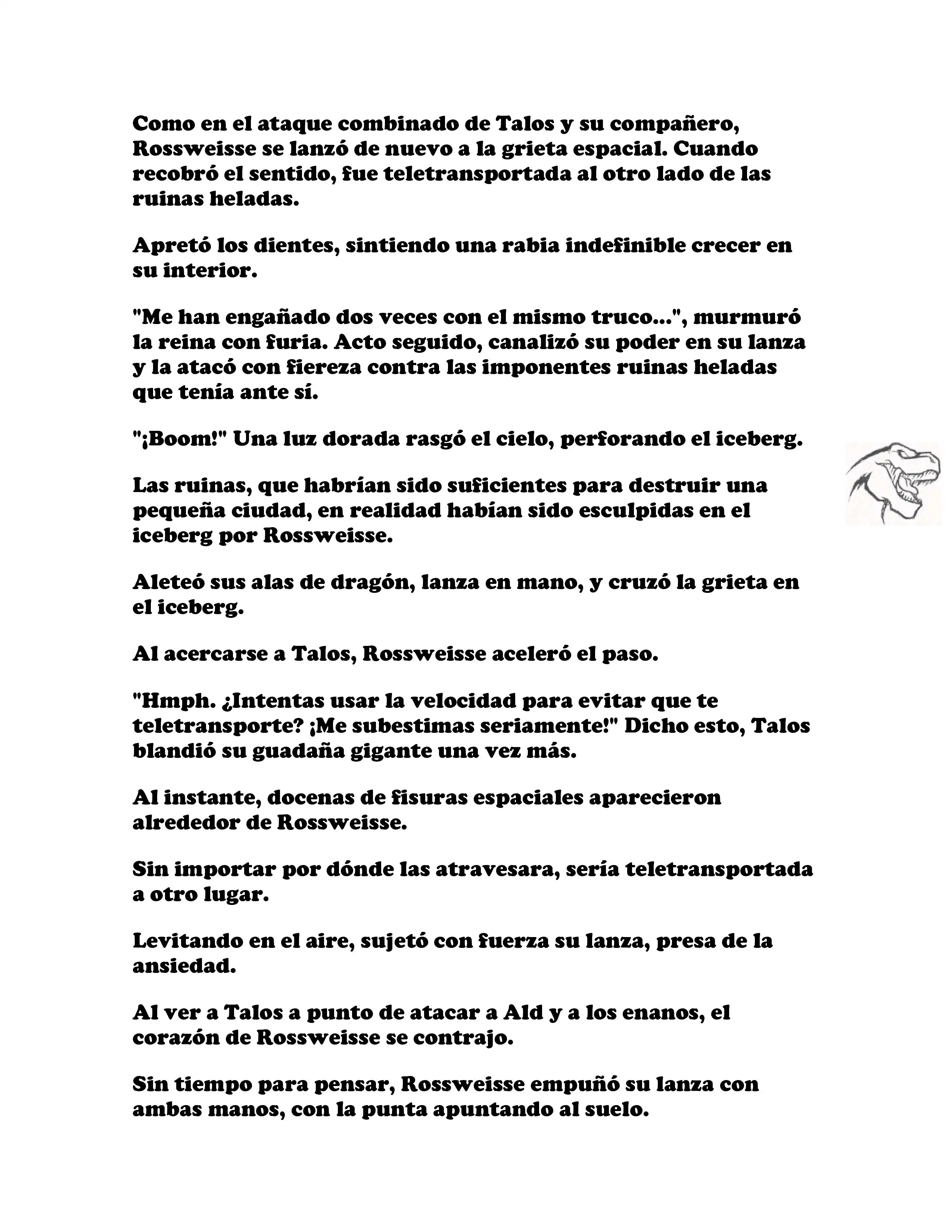 Como en el ataque combinado de Talos y su compañero, Rossweisse se lanzó de nuevo a la grieta espacial. Cuando recobró el sentido, fue teletransportada al otro lado de las ruinas heladas.

Apretó los dientes, sintiendo una rabia indefinible crecer en su interior.

"Me han engañado dos veces con el mismo truco...", murmuró la reina con furia. Acto seguido, canalizó su poder en su lanza y la atacó con fiereza contra las imponentes ruinas heladas que tenía ante sí.

"¡Boom!" Una luz dorada rasgó el cielo, perforando el iceberg.

Las ruinas, que habrían sido suficientes para destruir una pequeña ciudad, en realidad habían sido esculpidas en el iceberg por Rossweisse.

Aleteó sus alas de dragón, lanza en mano, y cruzó la grieta en el iceberg.

Al acercarse a Talos, Rossweisse aceleró el paso.

"Hmph. ¿Intentas usar la velocidad para evitar que te teletransporte? ¡Me subestimas seriamente!" Dicho esto, Talos blandió su guadaña gigante una vez más.

Al instante, docenas de fisuras espaciales aparecieron alrededor de Rossweisse.

Sin importar por dónde las atravesara, sería teletransportada a otro lugar.

Levitando en el aire, sujetó con fuerza su lanza, presa de la ansiedad.

Al ver a Talos a punto de atacar a Ald y a los enanos, el corazón de Rossweisse se contrajo.

Sin tiempo para pensar, Rossweisse empuñó su lanza con ambas manos, con la punta apuntando al suelo.